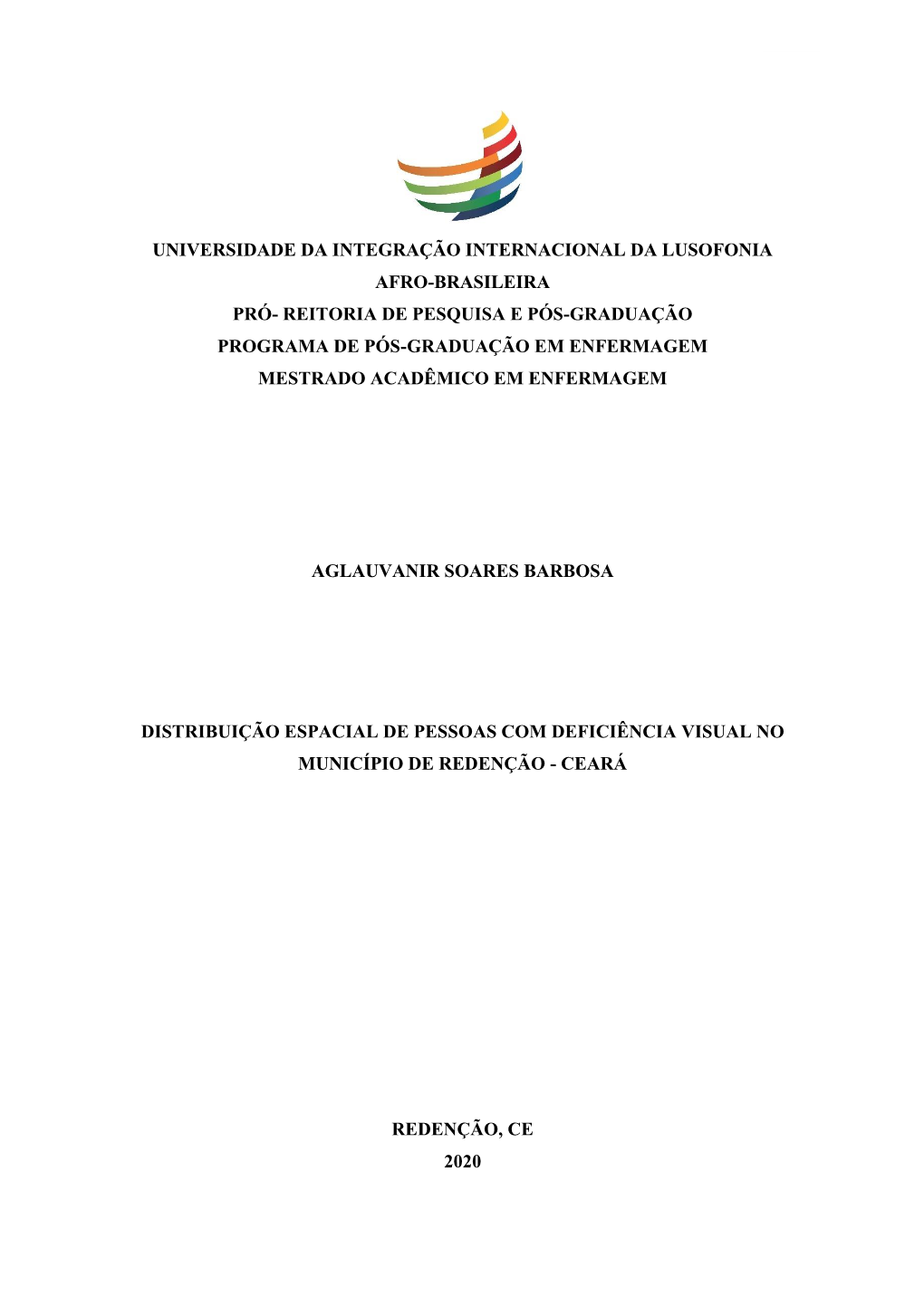 UNIVERSIDADE DA INTEGRAÇÃO INTERNACIONAL DA LUSOFONIA AFRO-BRASILEIRA
PRÓ- REITORIA DE PESQUISA E PÓS-GRADUAÇÃO
PROGRAMA DE PÓS-GRADUAÇÃO EM ENFERMAGEM
MESTRADO ACADÊMICO EM ENFERMAGEM

AGLAUVANIR SOARES BARBOSA

DISTRIBUIÇÃO ESPACIAL DE PESSOAS COM DEFICIÊNCIA VISUAL NO MUNICÍPIO DE REDENÇÃO - CEARÁ

REDENÇÃO, CE
2020